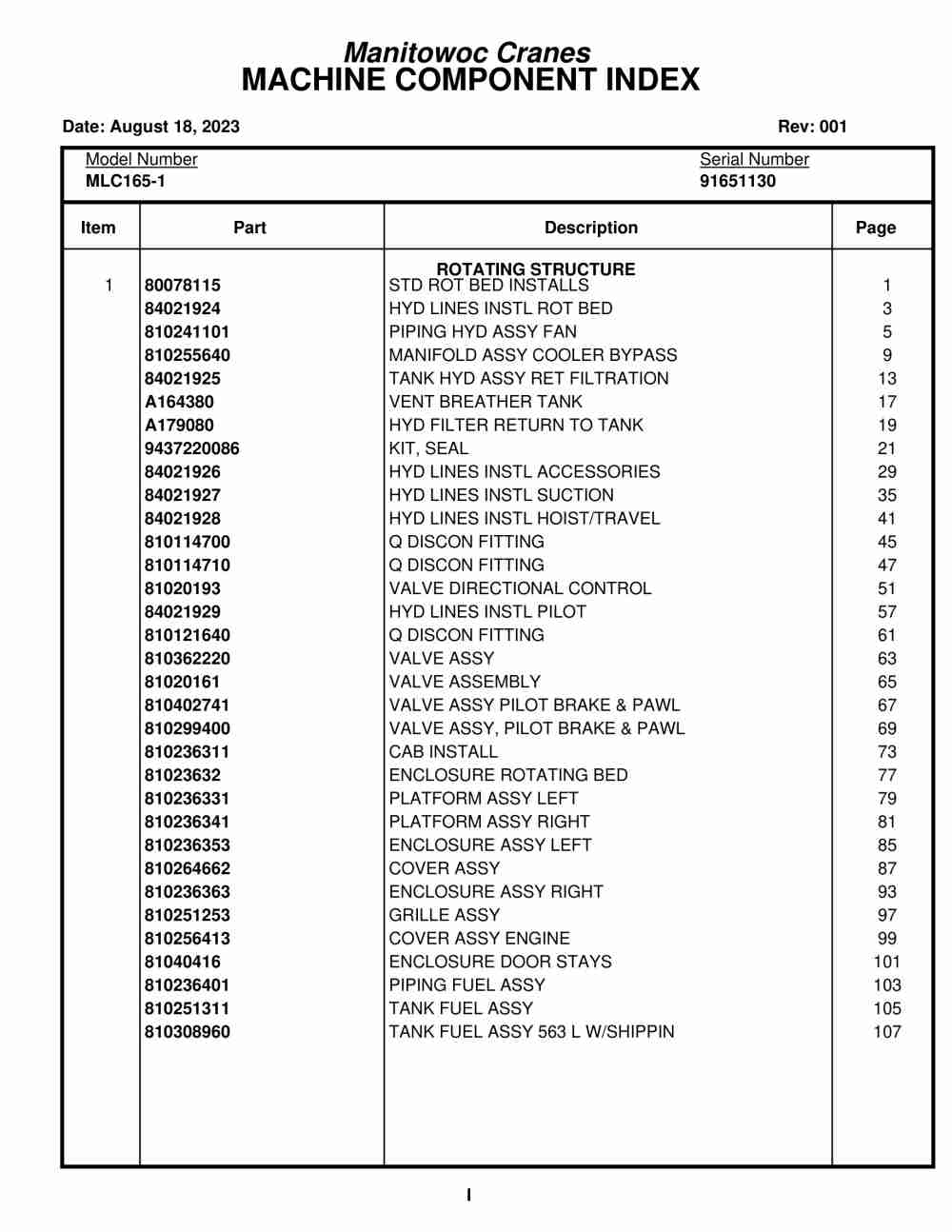 Manitowoc Cranes
MACHINE COMPONENT INDEX

Date: August 18, 2023

Rev: 001

Model Number
MLC165-1

Serial Number
91651130

| Item | Part | Description | Page |
|---|---|---|---|
| | | ROTATING STRUCTURE | |
| 1 | 80078115 | STD ROT BED INSTALLS | 1 |
| | 84021924 | HYD LINES INSTL ROT BED | 3 |
| | 810241101 | PIPING HYD ASSY FAN | 5 |
| | 810255640 | MANIFOLD ASSY COOLER BYPASS | 9 |
| | 84021925 | TANK HYD ASSY RET FILTRATION | 13 |
| | A164380 | VENT BREATHER TANK | 17 |
| | A179080 | HYD FILTER RETURN TO TANK | 19 |
| | 9437220086 | KIT, SEAL | 21 |
| | 84021926 | HYD LINES INSTL ACCESSORIES | 29 |
| | 84021927 | HYD LINES INSTL SUCTION | 35 |
| | 84021928 | HYD LINES INSTL HOIST/TRAVEL | 41 |
| | 810114700 | Q DISCON FITTING | 45 |
| | 810114710 | Q DISCON FITTING | 47 |
| | 81020193 | VALVE DIRECTIONAL CONTROL | 51 |
| | 84021929 | HYD LINES INSTL PILOT | 57 |
| | 810121640 | Q DISCON FITTING | 61 |
| | 810362220 | VALVE ASSY | 63 |
| | 81020161 | VALVE ASSEMBLY | 65 |
| | 810402741 | VALVE ASSY PILOT BRAKE & PAWL | 67 |
| | 810299400 | VALVE ASSY, PILOT BRAKE & PAWL | 69 |
| | 810236311 | CAB INSTALL | 73 |
| | 81023632 | ENCLOSURE ROTATING BED | 77 |
| | 810236331 | PLATFORM ASSY LEFT | 79 |
| | 810236341 | PLATFORM ASSY RIGHT | 81 |
| | 810236353 | ENCLOSURE ASSY LEFT | 85 |
| | 810264662 | COVER ASSY | 87 |
| | 810236363 | ENCLOSURE ASSY RIGHT | 93 |
| | 810251253 | GRILLE ASSY | 97 |
| | 810256413 | COVER ASSY ENGINE | 99 |
| | 81040416 | ENCLOSURE DOOR STAYS | 101 |
| | 810236401 | PIPING FUEL ASSY | 103 |
| | 810251311 | TANK FUEL ASSY | 105 |
| | 810308960 | TANK FUEL ASSY 563 L W/SHIPPIN | 107 |

I